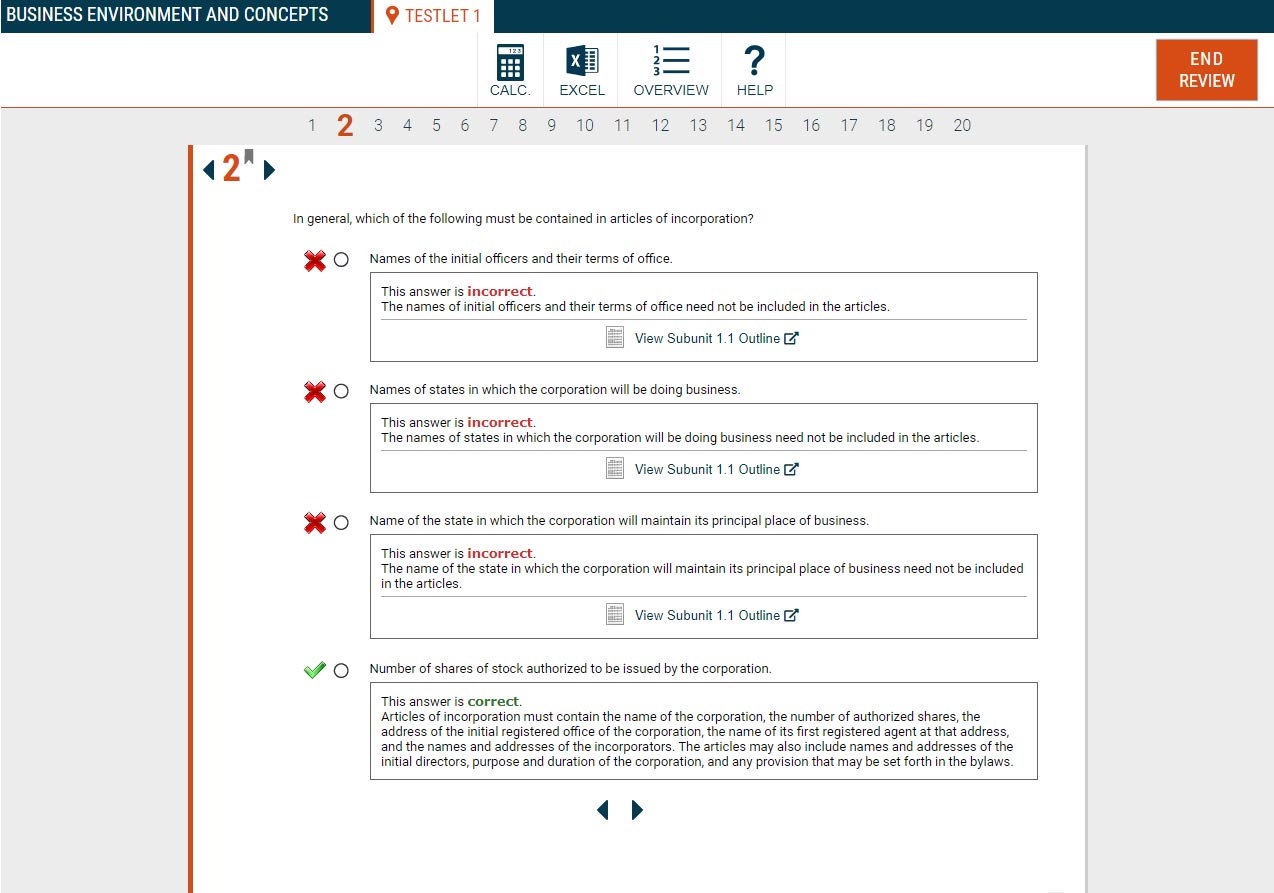 BUSINESS ENVIRONMENT AND CONCEPTS
TESTLET 1

CALC. EXCEL OVERVIEW HELP

END REVIEW

1 2 3 4 5 6 7 8 9 10 11 12 13 14 15 16 17 18 19 20

2

In general, which of the following must be contained in articles of incorporation?

Names of the initial officers and their terms of office.

This answer is incorrect.
The names of initial officers and their terms of office need not be included in the articles.

View Subunit 1.1 Outline

Names of states in which the corporation will be doing business.

This answer is incorrect.
The names of states in which the corporation will be doing business need not be included in the articles.

View Subunit 1.1 Outline

Name of the state in which the corporation will maintain its principal place of business.

This answer is incorrect.
The name of the state in which the corporation will maintain its principal place of business need not be included in the articles.

View Subunit 1.1 Outline

Number of shares of stock authorized to be issued by the corporation.

This answer is correct.
Articles of incorporation must contain the name of the corporation, the number of authorized shares, the address of the initial registered office of the corporation, the name of its first registered agent at that address, and the names and addresses of the incorporators. The articles may also include names and addresses of the initial directors, purpose and duration of the corporation, and any provision that may be set forth in the bylaws.